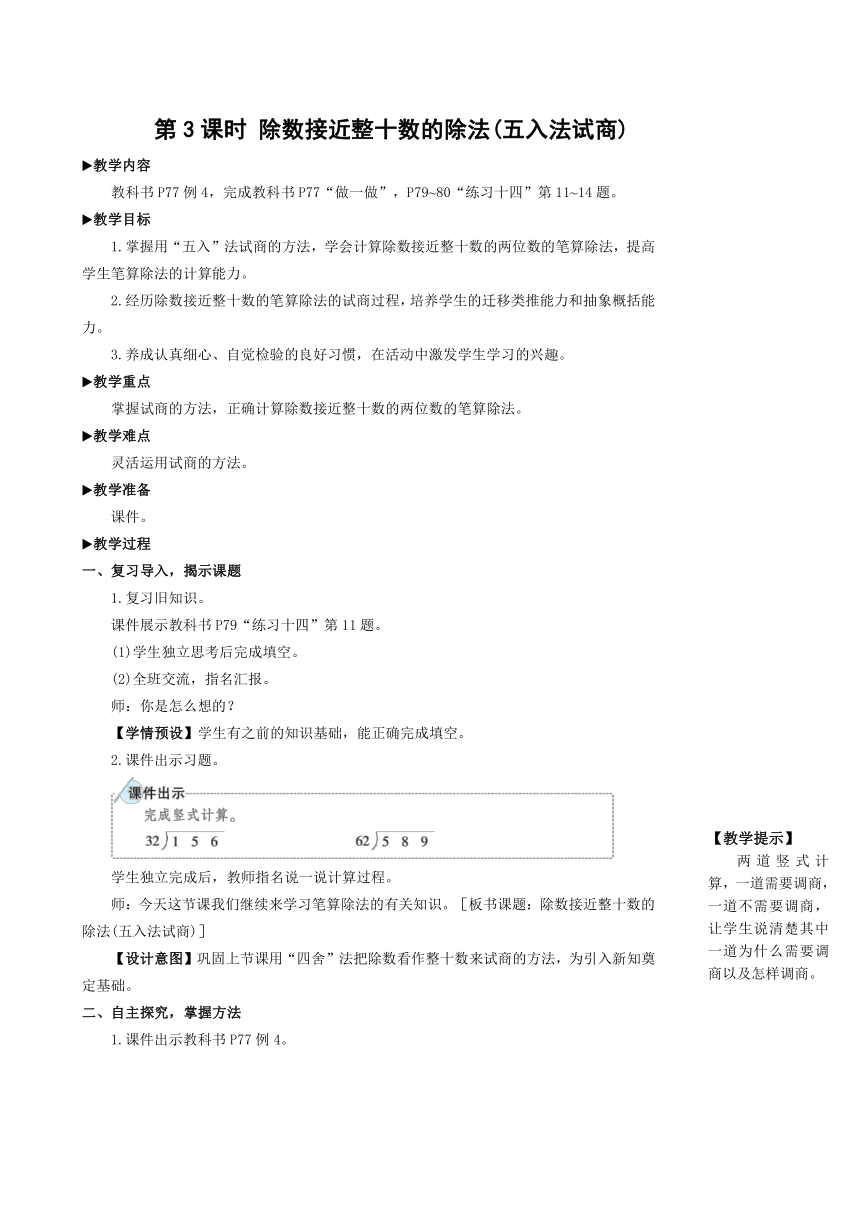 第 3 课时 除数接近整十数的除法(五入法试商)

▶教学内容

教科书 P77 例 4，完成教科书 P77“做一做”，P79~80“练习十四”第 11~14 题。

▶教学目标

1.掌握用“五入”法试商的方法，学会计算除数接近整十数的两位数的笔算除法，提高学生笔算除法的计算能力。

2.经历除数接近整十数的笔算除法的试商过程，培养学生的迁移类推能力和抽象概括能力。

3.养成认真细心、自觉检验的良好习惯，在活动中激发学生学习的兴趣。

▶教学重点

掌握试商的方法，正确计算除数接近整十数的两位数的笔算除法。

▶教学难点

灵活运用试商的方法。

▶教学准备

课件。

▶教学过程

一、复习导入，揭示课题

1.复习旧知识。

课件展示教科书 P79“练习十四”第 11 题。

(1)学生独立思考后完成填空。

(2)全班交流，指名汇报。

师：你是怎么想的？

【学情预设】学生有之前的知识基础，能正确完成填空。

2.课件出示习题。

课件出示

完成竖式计算。

$32\overline{)156}$

$62\overline{)589}$

学生独立完成后，教师指名说一说计算过程。

师：今天这节课我们继续来学习笔算除法的有关知识。[板书课题：除数接近整十数的除法(五入法试商)]

【设计意图】巩固上节课用“四舍”法把除数看作整十数来试商的方法，为引入新知奠定基础。

二、自主探究，掌握方法

1.课件出示教科书 P77 例 4。

【教学提示】

两道竖式计算，一道需要调商，一道不需要调商，让学生说清楚其中一道为什么需要调商以及怎样调商。